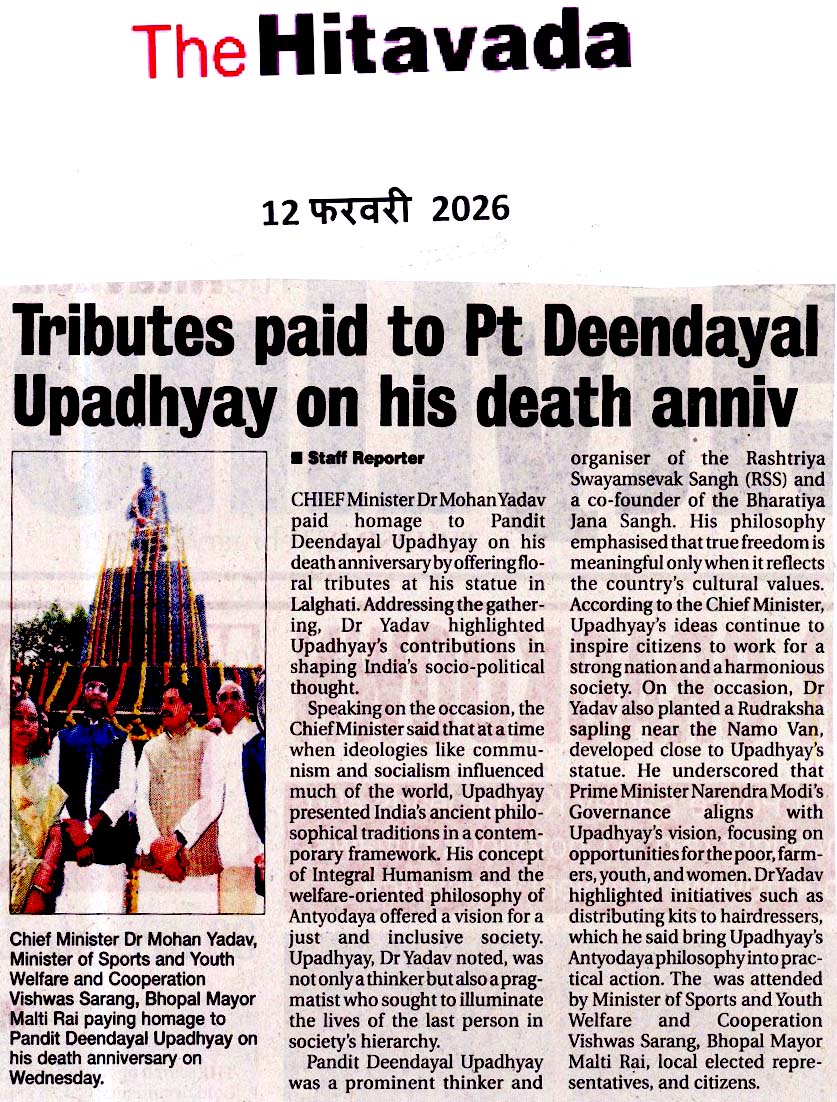 The Hitavada

12 फरवरी 2026

Tributes paid to Pt Deendayal Upadhyay on his death anniv

Chief Minister Dr Mohan Yadav, Minister of Sports and Youth Welfare and Cooperation Vishwas Sarang, Bhopal Mayor Malti Rai paying homage to Pandit Deendayal Upadhyay on his death anniversary on Wednesday.

■ Staff Reporter

CHIEF Minister Dr Mohan Yadav paid homage to Pandit Deendayal Upadhyay on his death anniversary by offering floral tributes at his statue in Lalghati. Addressing the gathering, Dr Yadav highlighted Upadhyay's contributions in shaping India's socio-political thought.

Speaking on the occasion, the Chief Minister said that at a time when ideologies like communism and socialism influenced much of the world, Upadhyay presented India's ancient philosophical traditions in a contemporary framework. His concept of Integral Humanism and the welfare-oriented philosophy of Antyodaya offered a vision for a just and inclusive society. Upadhyay, Dr Yadav noted, was not only a thinker but also a pragmatist who sought to illuminate the lives of the last person in society's hierarchy.

Pandit Deendayal Upadhyay was a prominent thinker and organiser of the Rashtriya Swayamsevak Sangh (RSS) and a co-founder of the Bharatiya Jana Sangh. His philosophy emphasised that true freedom is meaningful only when it reflects the country's cultural values. According to the Chief Minister, Upadhyay's ideas continue to inspire citizens to work for a strong nation and a harmonious society. On the occasion, Dr Yadav also planted a Rudraksha sapling near the Namo Van, developed close to Upadhyay's statue. He underscored that Prime Minister Narendra Modi's Governance aligns with Upadhyay's vision, focusing on opportunities for the poor, farmers, youth, and women. Dr Yadav highlighted initiatives such as distributing kits to hairdressers, which he said bring Upadhyay's Antyodaya philosophy into practical action. The was attended by Minister of Sports and Youth Welfare and Cooperation Vishwas Sarang, Bhopal Mayor Malti Rai, local elected representatives, and citizens.